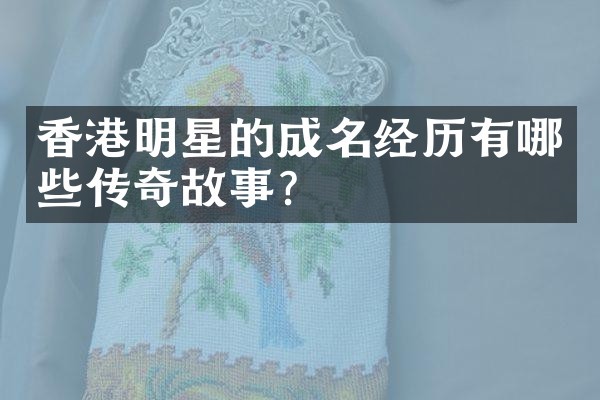 香港明星的成名经历有哪些传奇故事？